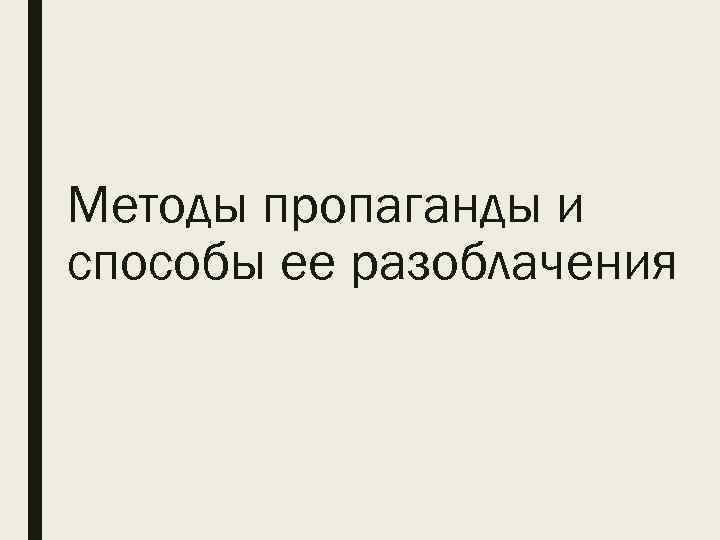 Методы пропаганды и способы ее разоблачения